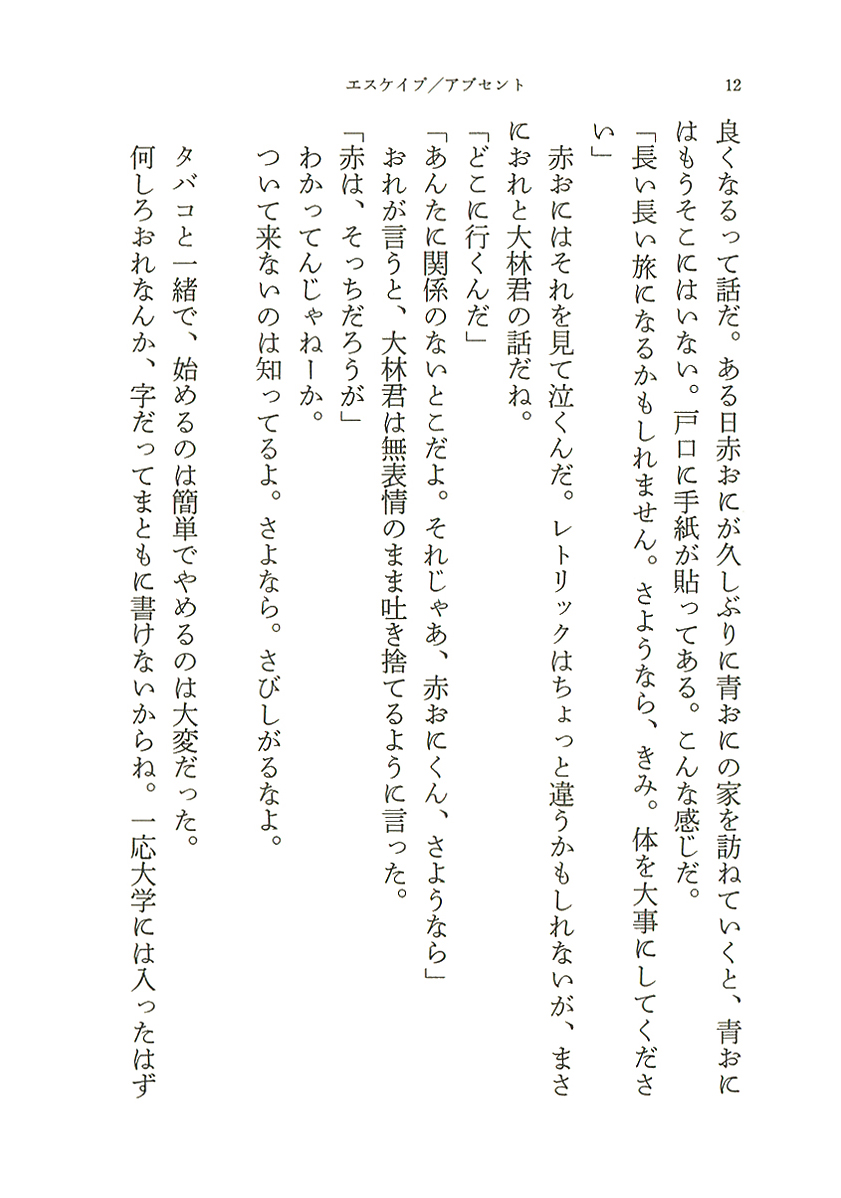 エスケイプ／アブセント　12

良くなるって話だ。ある日赤おにが久しぶりに青おにの家を訪ねていくと、青おにはもうそこにはいない。戸口に手紙が貼ってある。こんな感じだ。

「長い長い旅になるかもしれません。さようなら、きみ。体を大事にしてください」

赤おにはそれを見て泣くんだ。レトリックはちょっと違うかもしれないが、まさにおれと大林君の話だね。

「どこに行くんだ」

「あんたに関係のないとこだよ。それじゃあ、赤おにくん、さようなら」

おれが言うと、大林君は無表情のまま吐き捨てるように言った。

「赤は、そっちだろうが」

わかってんじゃねーか。

ついて来ないのは知ってるよ。さよなら。さびしがるなよ。

タバコと一緒で、始めるのは簡単でやめるのは大変だった。

何しろおれなんか、字だってまともに書けないからね。一応大学には入ったはず